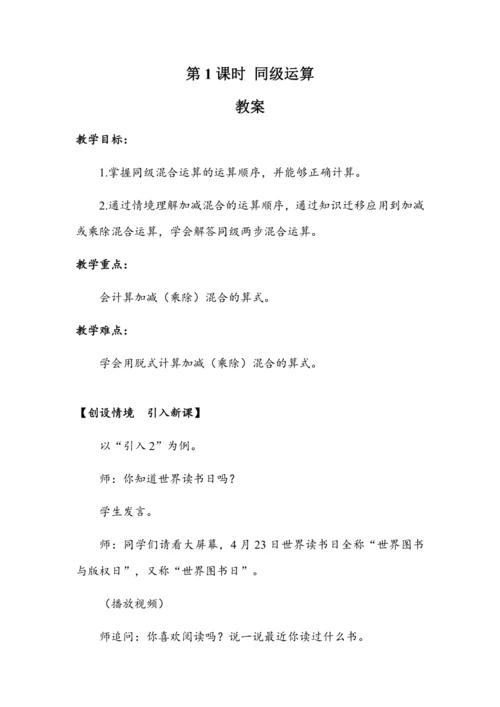 第 1 课时 同级运算

教案

教学目标：

1.掌握同级混合运算的运算顺序，并能够正确计算。

2.通过情境理解加减混合的运算顺序，通过知识迁移应用到加减或乘除混合运算，学会解答同级两步混合运算。

教学重点：

会计算加减（乘除）混合的算式。

教学难点：

学会用脱式计算加减（乘除）混合的算式。

【创设情境 引入新课】

以“引入 2”为例。

师：你知道世界读书日吗？

学生发言。

师：同学们请看大屏幕，4 月 23 日世界读书日全称“世界图书与版权日”，又称“世界图书日”。

（播放视频）

师追问：你喜欢阅读吗？说一说最近你读过什么书。